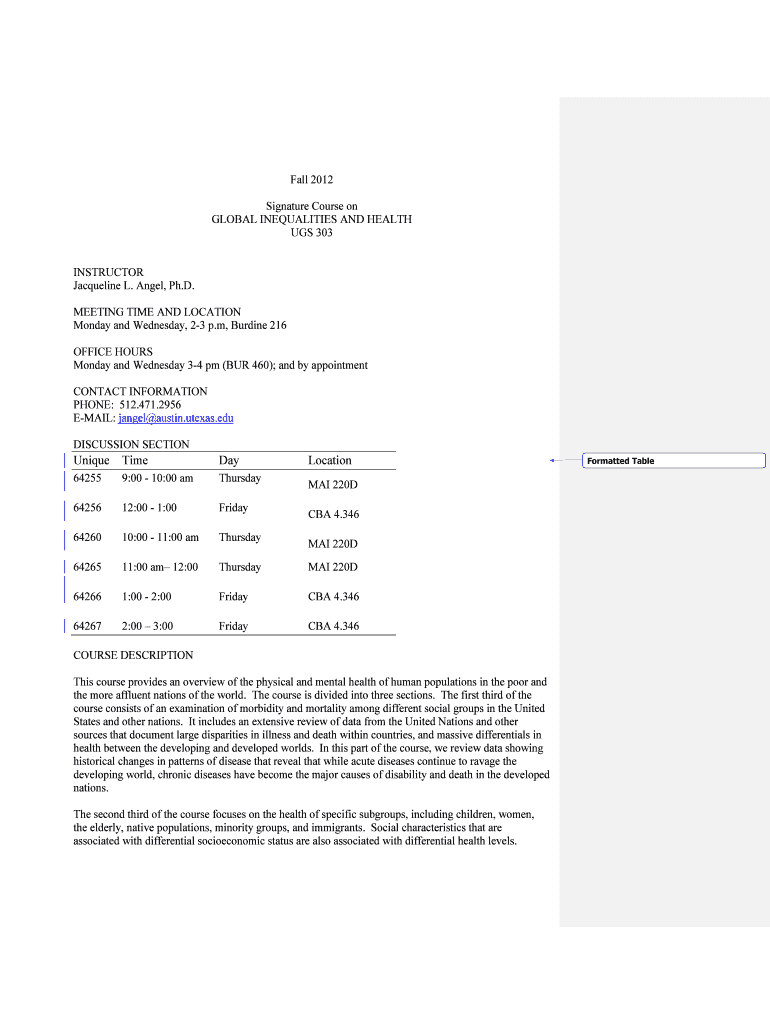 Fall 2012

Signature Course on
GLOBAL INEQUALITIES AND HEALTH
UGS 303

INSTRUCTOR
Jacqueline L. Angel, Ph.D.

MEETING TIME AND LOCATION
Monday and Wednesday, 2-3 p.m, Burdine 216

OFFICE HOURS
Monday and Wednesday 3-4 pm (BUR 460); and by appointment

CONTACT INFORMATION
PHONE: 512.471.2956
E-MAIL: jangel@austin.utexas.edu

DISCUSSION SECTION

| Unique | Time | Day | Location |
|---|---|---|---|
| 64255 | 9:00 - 10:00 am | Thursday | MAI 220D |
| 64256 | 12:00 - 1:00 | Friday | CBA 4.346 |
| 64260 | 10:00 - 11:00 am | Thursday | MAI 220D |
| 64265 | 11:00 am– 12:00 | Thursday | MAI 220D |
| 64266 | 1:00 - 2:00 | Friday | CBA 4.346 |
| 64267 | 2:00 – 3:00 | Friday | CBA 4.346 |

Formatted Table

COURSE DESCRIPTION

This course provides an overview of the physical and mental health of human populations in the poor and the more affluent nations of the world. The course is divided into three sections. The first third of the course consists of an examination of morbidity and mortality among different social groups in the United States and other nations. It includes an extensive review of data from the United Nations and other sources that document large disparities in illness and death within countries, and massive differentials in health between the developing and developed worlds. In this part of the course, we review data showing historical changes in patterns of disease that reveal that while acute diseases continue to ravage the developing world, chronic diseases have become the major causes of disability and death in the developed nations.

The second third of the course focuses on the health of specific subgroups, including children, women, the elderly, native populations, minority groups, and immigrants. Social characteristics that are associated with differential socioeconomic status are also associated with differential health levels.